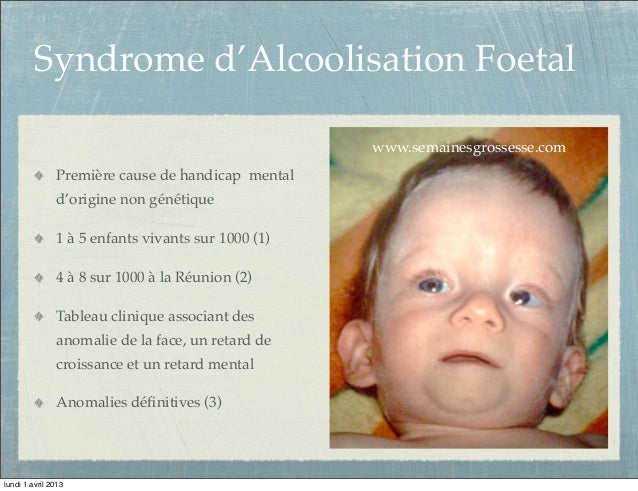 Syndrome d'Alcoolisation Foetal

Première cause de handicap mental d'origine non génétique

1 à 5 enfants vivants sur 1000 (1)

4 à 8 sur 1000 à la Réunion (2)

Tableau clinique associant des anomalie de la face, un retard de croissance et un retard mental

Anomalies définitives (3)

www.semainesgrossesse.com

lundi 1 avril 2013